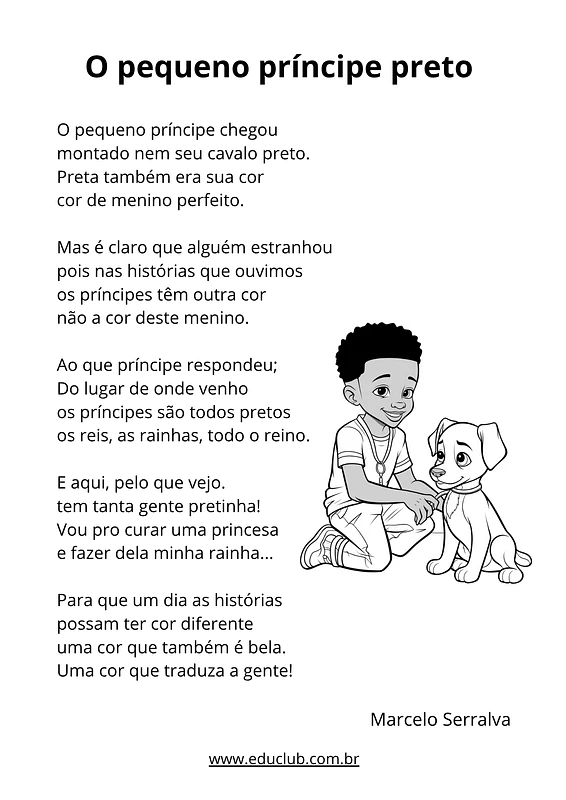 O pequeno príncipe preto

O pequeno príncipe chegou
montado nem seu cavalo preto.
Preta também era sua cor
cor de menino perfeito.

Mas é claro que alguém estranhou
pois nas histórias que ouvimos
os príncipes têm outra cor
não a cor deste menino.

Ao que príncipe respondeu;
Do lugar de onde venho
os príncipes são todos pretos
os reis, as rainhas, todo o reino.

E aqui, pelo que vejo.
tem tanta gente pretinha!
Vou pro curar uma princesa
e fazer dela minha rainha...

Para que um dia as histórias
possam ter cor diferente
uma cor que também é bela.
Uma cor que traduza a gente!

Marcelo Serralva

www.educlub.com.br